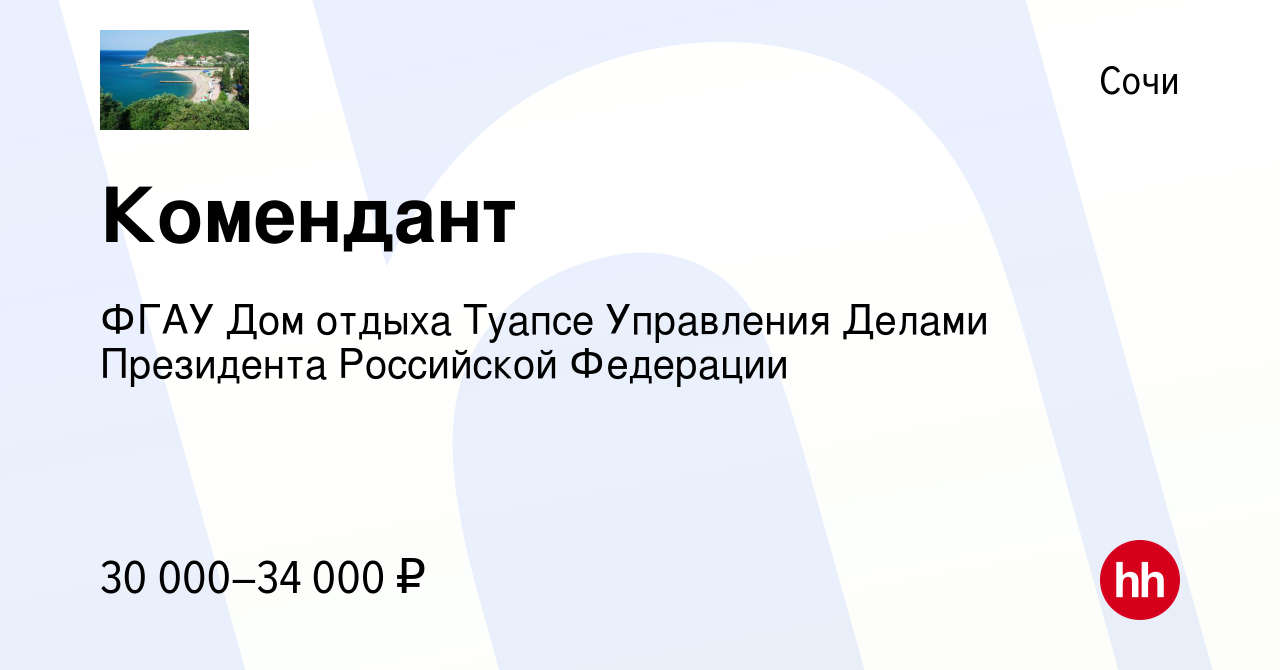 Сочи

Комендант

ФГАУ Дом отдыха Туапсе Управления Делами Президента Российской Федерации

30 000–34 000 ₽

hh